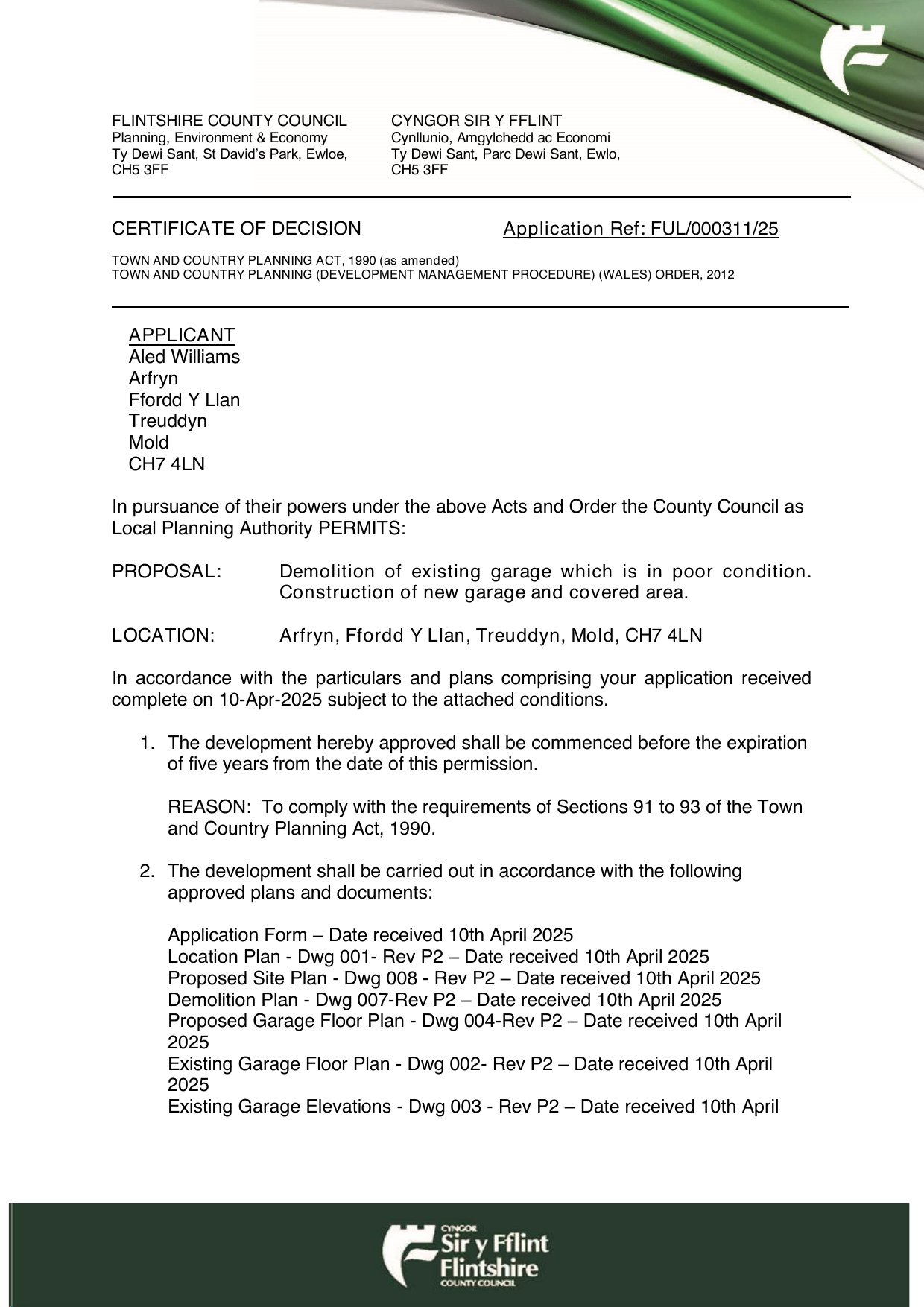 FLINTSHIRE COUNTY COUNCIL
Planning, Environment & Economy
Ty Dewi Sant, St David's Park, Ewloe,
CH5 3FF

CYNGOR SIR Y FFLINT
Cynllunio, Amgylchedd ac Economi
Ty Dewi Sant, Parc Dewi Sant, Ewlo,
CH5 3FF

CERTIFICATE OF DECISION

Application Ref: FUL/000311/25

TOWN AND COUNTRY PLANNING ACT, 1990 (as amended)
TOWN AND COUNTRY PLANNING (DEVELOPMENT MANAGEMENT PROCEDURE) (WALES) ORDER, 2012

APPLICANT
Aled Williams
Arfryn
Ffordd Y Llan
Treuddyn
Mold
CH7 4LN

In pursuance of their powers under the above Acts and Order the County Council as Local Planning Authority PERMITS:

PROPOSAL: Demolition of existing garage which is in poor condition. Construction of new garage and covered area.

LOCATION: Arfryn, Ffordd Y Llan, Treuddyn, Mold, CH7 4LN

In accordance with the particulars and plans comprising your application received complete on 10-Apr-2025 subject to the attached conditions.

1. The development hereby approved shall be commenced before the expiration of five years from the date of this permission.

REASON: To comply with the requirements of Sections 91 to 93 of the Town and Country Planning Act, 1990.

2. The development shall be carried out in accordance with the following approved plans and documents:

Application Form – Date received 10th April 2025
Location Plan - Dwg 001- Rev P2 – Date received 10th April 2025
Proposed Site Plan - Dwg 008 - Rev P2 – Date received 10th April 2025
Demolition Plan - Dwg 007-Rev P2 – Date received 10th April 2025
Proposed Garage Floor Plan - Dwg 004-Rev P2 – Date received 10th April 2025
Existing Garage Floor Plan - Dwg 002- Rev P2 – Date received 10th April 2025
Existing Garage Elevations - Dwg 003 - Rev P2 – Date received 10th April

CYNGOR
Sir y Fflint
Flintshire
COUNTY COUNCIL